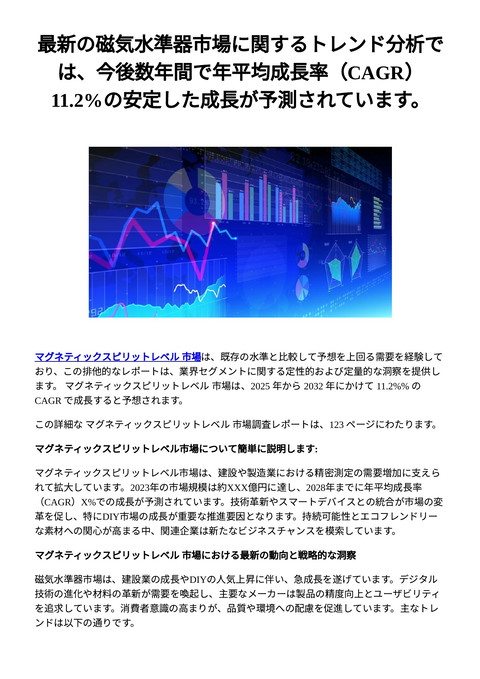 最新の磁気水準器市場に関するトレンド分析では、今後数年間で年平均成長率（CAGR）11.2%の安定した成長が予測されています。

マグネティックスピリットレベル 市場は、既存の水準と比較して予想を上回る需要を経験しており、この排他的なレポートは、業界セグメントに関する定性的および定量的な洞察を提供します。 マグネティックスピリットレベル 市場は、2025 年から 2032 年にかけて 11.2%% の CAGR で成長すると予想されます。

この詳細な マグネティックスピリットレベル 市場調査レポートは、123 ページにわたります。

マグネティックスピリットレベル市場について簡単に説明します:

マグネティックスピリットレベル市場は、建設や製造業における精密測定の需要増加に支えられて拡大しています。2023年の市場規模は約XXX億円に達し、2028年までに年平均成長率（CAGR）X%での成長が予測されています。技術革新やスマートデバイスとの統合が市場の変革を促し、特にDIY市場の成長が重要な推進要因となります。持続可能性とエコフレンドリーな素材への関心が高まる中、関連企業は新たなビジネスチャンスを模索しています。

マグネティックスピリットレベル 市場における最新の動向と戦略的な洞察

磁気水準器市場は、建設業の成長やDIYの人気上昇に伴い、急成長を遂げています。デジタル技術の進化や材料の革新が需要を喚起し、主要なメーカーは製品の精度向上とユーザビリティを追求しています。消費者意識の高まりが、品質や環境への配慮を促進しています。主なトレンドは以下の通りです。